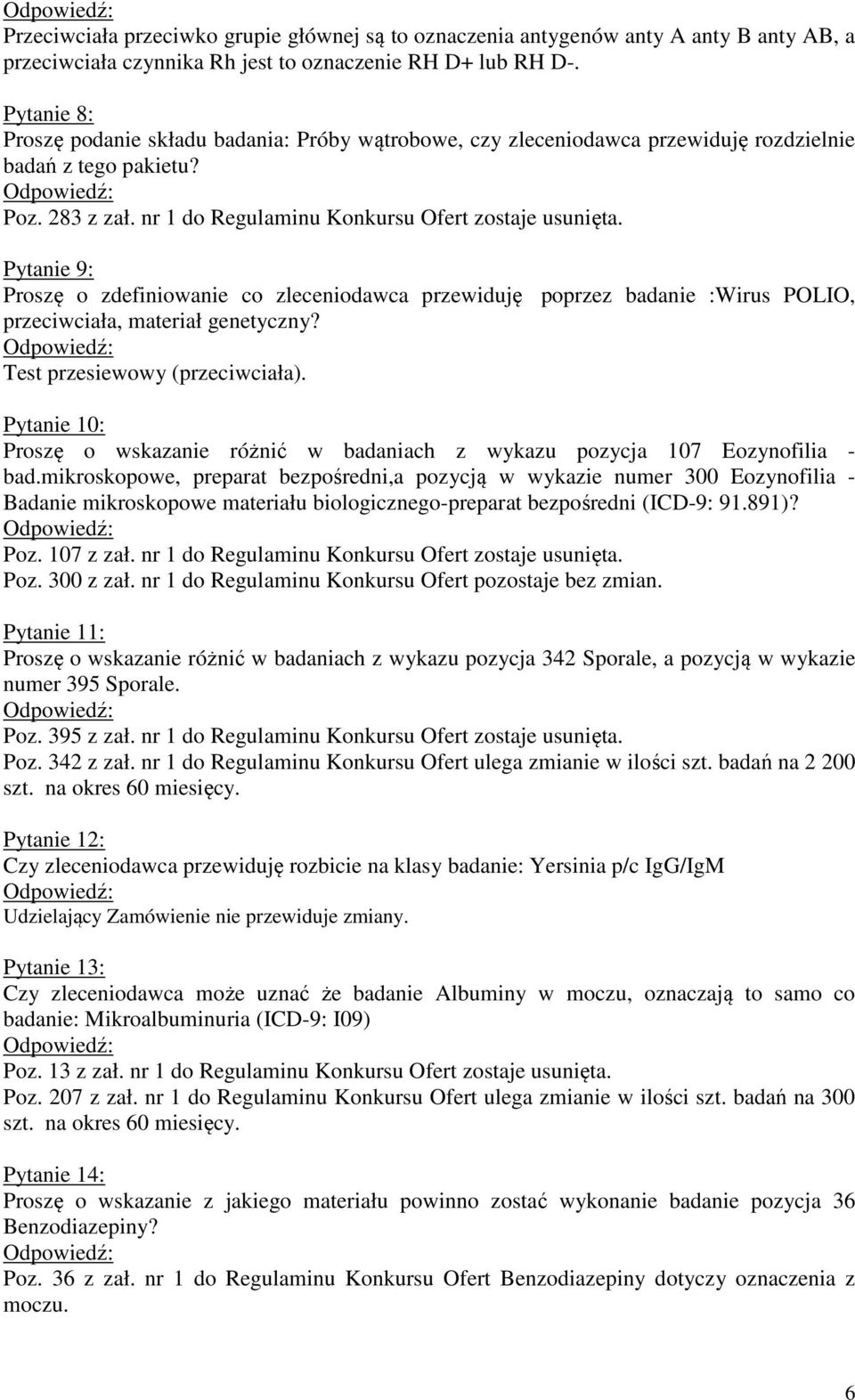 Odpowiedź:
Przeciwciała przeciwko grupie głównej są to oznaczenia antygenów anty A anty B anty AB, a przeciwciała czynnika Rh jest to oznaczenie RH D+ lub RH D-.

Pytanie 8:
Proszę podanie składu badania: Próby wątrobowe, czy zleceniodawca przewiduję rozdzielnie badań z tego pakietu?
Odpowiedź:
Poz. 283 z zał. nr 1 do Regulaminu Konkursu Ofert zostaje usunięta.

Pytanie 9:
Proszę o zdefiniowanie co zleceniodawca przewiduję poprzez badanie :Wirus POLIO, przeciwciała, materiał genetyczny?
Odpowiedź:
Test przesiewowy (przeciwciała).

Pytanie 10:
Proszę o wskazanie różnić w badaniach z wykazu pozycja 107 Eozynofilia - bad.mikroskopowe, preparat bezpośredni,a pozycją w wykazie numer 300 Eozynofilia - Badanie mikroskopowe materiału biologicznego-preparat bezpośredni (ICD-9: 91.891)?
Odpowiedź:
Poz. 107 z zał. nr 1 do Regulaminu Konkursu Ofert zostaje usunięta.
Poz. 300 z zał. nr 1 do Regulaminu Konkursu Ofert pozostaje bez zmian.

Pytanie 11:
Proszę o wskazanie różnić w badaniach z wykazu pozycja 342 Sporale, a pozycją w wykazie numer 395 Sporale.
Odpowiedź:
Poz. 395 z zał. nr 1 do Regulaminu Konkursu Ofert zostaje usunięta.
Poz. 342 z zał. nr 1 do Regulaminu Konkursu Ofert ulega zmianie w ilości szt. badań na 2 200 szt. na okres 60 miesięcy.

Pytanie 12:
Czy zleceniodawca przewiduję rozbicie na klasy badanie: Yersinia p/c IgG/IgM
Odpowiedź:
Udzielający Zamówienie nie przewiduje zmiany.

Pytanie 13:
Czy zleceniodawca może uznać że badanie Albuminy w moczu, oznaczają to samo co badanie: Mikroalbuminuria (ICD-9: I09)
Odpowiedź:
Poz. 13 z zał. nr 1 do Regulaminu Konkursu Ofert zostaje usunięta.
Poz. 207 z zał. nr 1 do Regulaminu Konkursu Ofert ulega zmianie w ilości szt. badań na 300 szt. na okres 60 miesięcy.

Pytanie 14:
Proszę o wskazanie z jakiego materiału powinno zostać wykonanie badanie pozycja 36 Benzodiazepiny?
Odpowiedź:
Poz. 36 z zał. nr 1 do Regulaminu Konkursu Ofert Benzodiazepiny dotyczy oznaczenia z moczu.

6